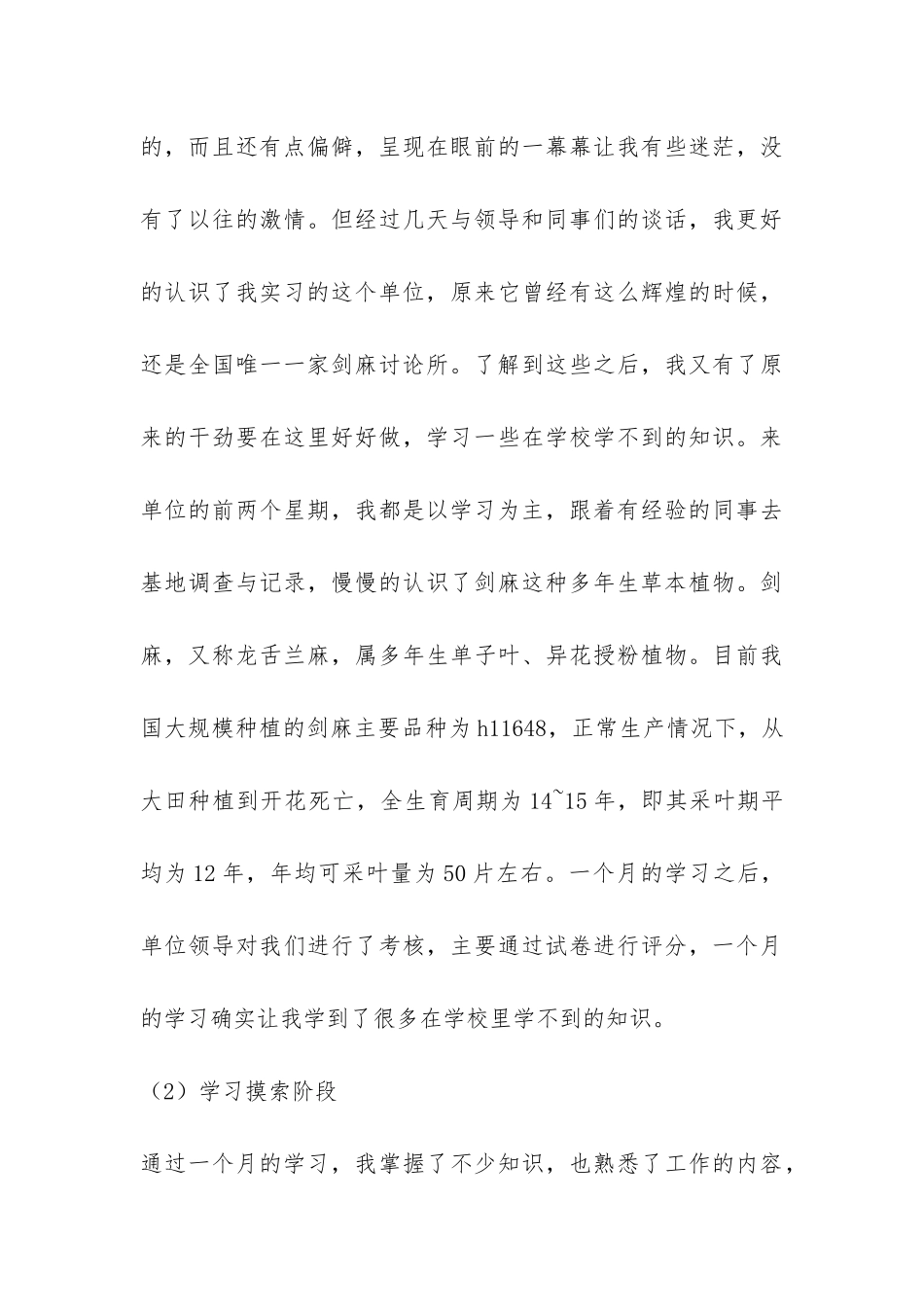 的，而且还有点偏僻，呈现在眼前的一幕幕让我有些迷茫，没有了以往的激情。但经过几天与领导和同事们的谈话，我更好的认识了我实习的这个单位，原来它曾经有这么辉煌的时候，还是全国唯一一家剑麻讨论所。了解到这些之后，我又有了原来的干劲要在这里好好做，学习一些在学校学不到的知识。来单位的前两个星期，我都是以学习为主，跟着有经验的同事去基地调查与记录，慢慢的认识了剑麻这种多年生草本植物。剑麻，又称龙舌兰麻，属多年生单子叶、异花授粉植物。目前我国大规模种植的剑麻主要品种为h11648，正常生产情况下，从大田种植到开花死亡，全生育周期为14~15年，即其采叶期平均为12年，年均可采叶量为50片左右。一个月的学习之后，单位领导对我们进行了考核，主要通过试卷进行评分，一个月的学习确实让我学到了很多在学校里学不到的知识。

（2）学习摸索阶段

通过一个月的学习，我掌握了不少知识，也熟悉了工作的内容，